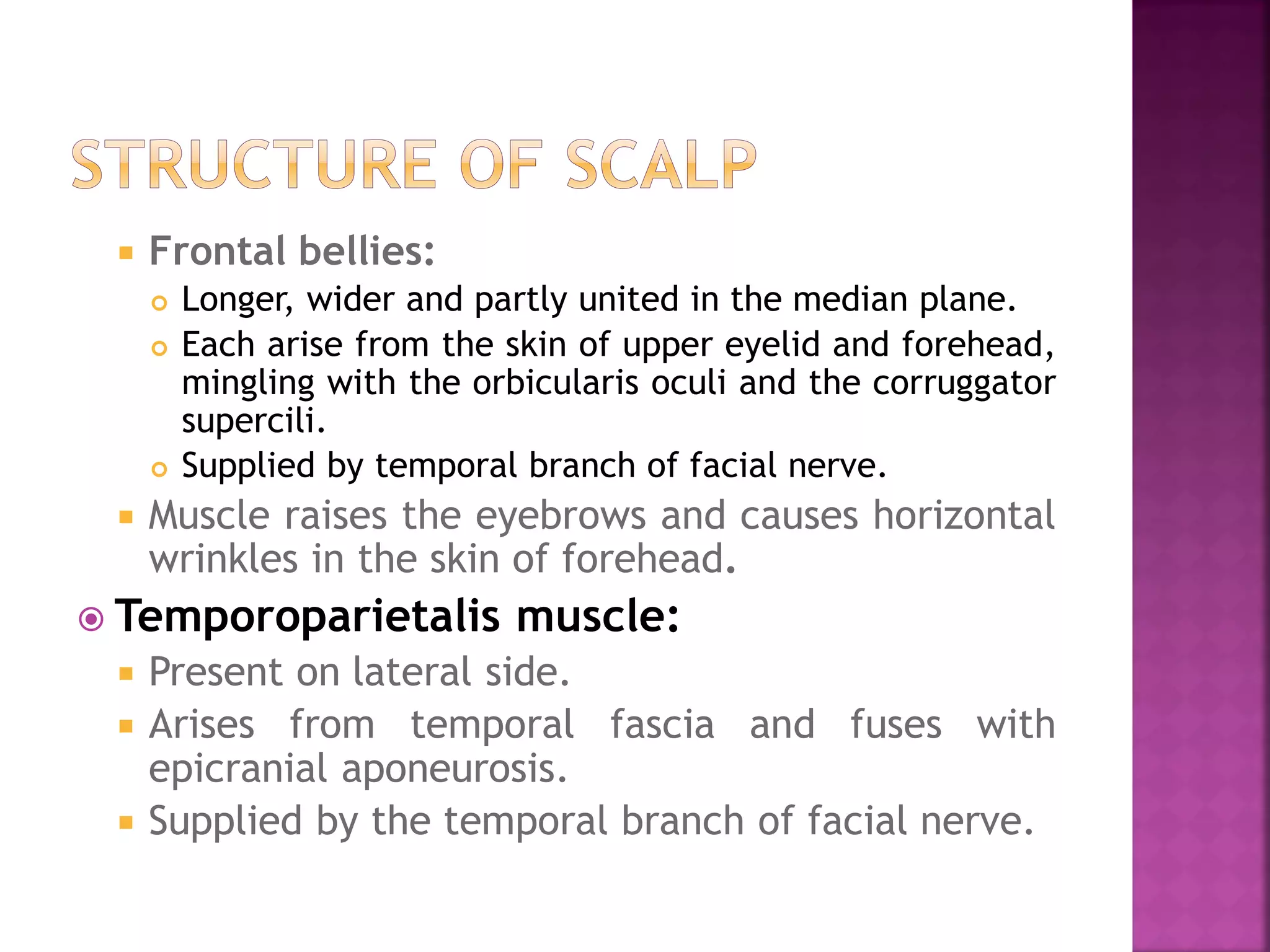 STRUCTURE OF SCALP

Frontal bellies:

Longer, wider and partly united in the median plane.

Each arise from the skin of upper eyelid and forehead, mingling with the orbicularis oculi and the corruggator supercili.

Supplied by temporal branch of facial nerve.

Muscle raises the eyebrows and causes horizontal wrinkles in the skin of forehead.

Temporoparietalis muscle:

Present on lateral side.

Arises from temporal fascia and fuses with epicranial aponeurosis.

Supplied by the temporal branch of facial nerve.